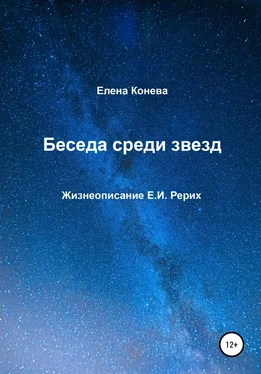 Елена Конева

Беседа среди звезд

Жизнеописание Е.И. Рерих

12+